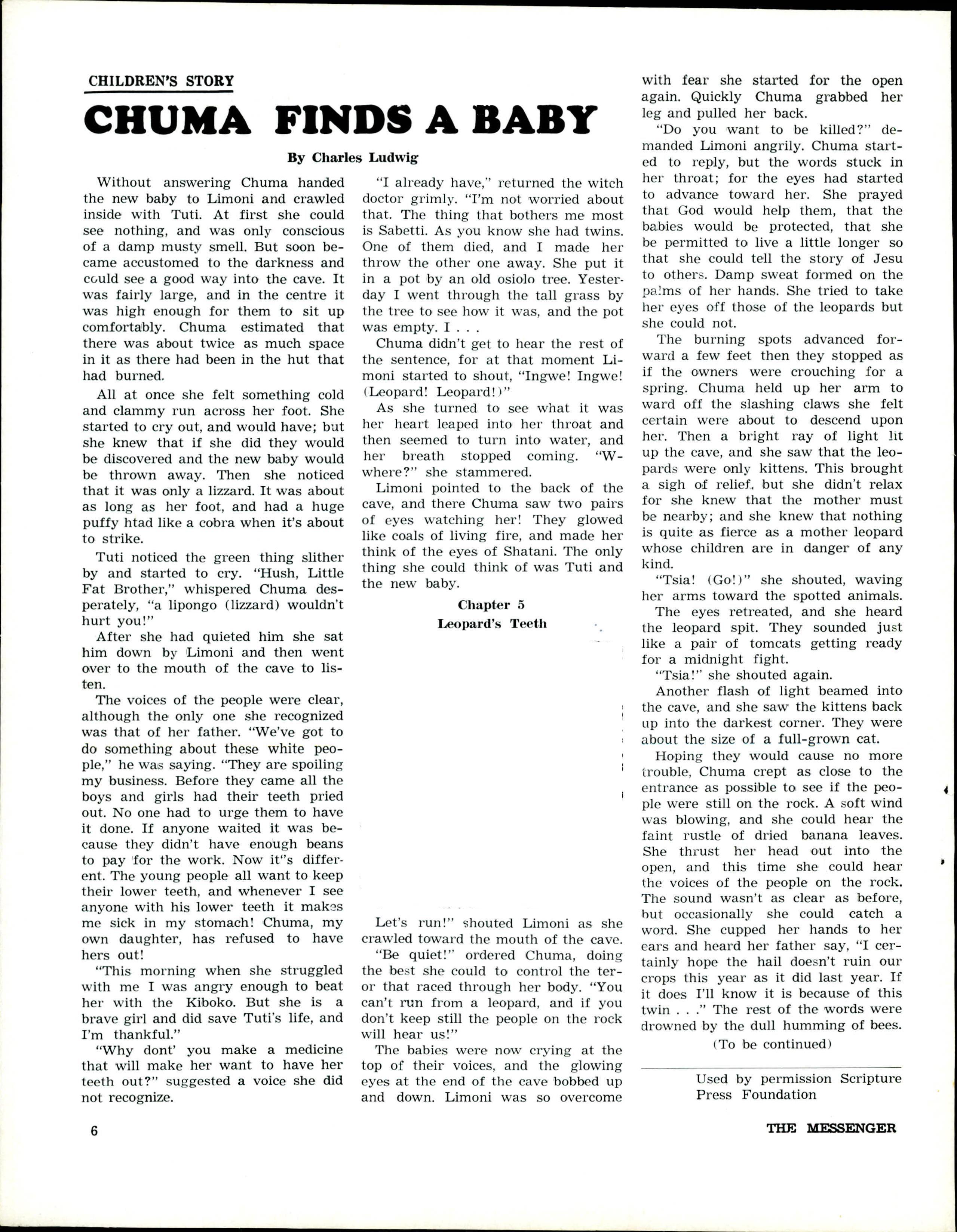 CHILDREN'S STORY

CHUMA FINDS A BABY

By Charles Ludwig

Without answering Chuma handed the new baby to Limoni and crawled inside with Tuti. At first she could see nothing, and was only conscious of a damp musty smell. But soon became accustomed to the darkness and could see a good way into the cave. It was fairly large, and in the centre it was high enough for them to sit up comfortably. Chuma estimated that there was about twice as much space in it as there had been in the hut that had burned.

All at once she felt something cold and clammy run across her foot. She started to cry out, and would have; but she knew that if she did they would be discovered and the new baby would be thrown away. Then she noticed that it was only a lizzard. It was about as long as her foot, and had a huge puffy htad like a cobra when it's about to strike.

Tuti noticed the green thing slither by and started to cry. "Hush, Little Fat Brother," whispered Chuma desperately, "a lipongo (lizzard) wouldn't hurt you!"

After she had quieted him she sat him down by Limoni and then went over to the mouth of the cave to listen.

The voices of the people were clear, although the only one she recognized was that of her father. "We've got to do something about these white people," he was saying. "They are spoiling my business. Before they came all the boys and girls had their teeth pried out. No one had to urge them to have it done. If anyone waited it was because they didn't have enough beans to pay for the work. Now it"s different. The young people all want to keep their lower teeth, and whenever I see anyone with his lower teeth it makes me sick in my stomach! Chuma, my own daughter, has refused to have hers out!

"This morning when she struggled with me I was angry enough to beat her with the Kiboko. But she is a brave girl and did save Tuti's life, and I'm thankful."

"Why dont' you make a medicine that will make her want to have her teeth out?" suggested a voice she did not recognize.

"I already have," returned the witch doctor grimly. "I'm not worried about that. The thing that bothers me most is Sabetti. As you know she had twins. One of them died, and I made her throw the other one away. She put it in a pot by an old osiolo tree. Yesterday I went through the tall grass by the tree to see how it was, and the pot was empty. I . . .

Chuma didn't get to hear the rest of the sentence, for at that moment Limoni started to shout, "Ingwe! Ingwe! (Leopard! Leopard!)"

As she turned to see what it was her heart leaped into her throat and then seemed to turn into water, and her breath stopped coming. "W-where?" she stammered.

Limoni pointed to the back of the cave, and there Chuma saw two pairs of eyes watching her! They glowed like coals of living fire, and made her think of the eyes of Shatani. The only thing she could think of was Tuti and the new baby.

Chapter 5
Leopard's Teeth

Let's run!" shouted Limoni as she crawled toward the mouth of the cave.

"Be quiet!" ordered Chuma, doing the best she could to control the teror that raced through her body. "You can't run from a leopard, and if you don't keep still the people on the rock will hear us!"

The babies were now crying at the top of their voices, and the glowing eyes at the end of the cave bobbed up and down. Limoni was so overcome with fear she started for the open again. Quickly Chuma grabbed her leg and pulled her back.

"Do you want to be killed?" demanded Limoni angrily. Chuma started to reply, but the words stuck in her throat; for the eyes had started to advance toward her. She prayed that God would help them, that the babies would be protected, that she be permitted to live a little longer so that she could tell the story of Jesu to others. Damp sweat formed on the palms of her hands. She tried to take her eyes off those of the leopards but she could not.

The burning spots advanced forward a few feet then they stopped as if the owners were crouching for a spring. Chuma held up her arm to ward off the slashing claws she felt certain were about to descend upon her. Then a bright ray of light lit up the cave, and she saw that the leopards were only kittens. This brought a sigh of relief, but she didn't relax for she knew that the mother must be nearby; and she knew that nothing is quite as fierce as a mother leopard whose children are in danger of any kind.

"Tsia! (Go!)" she shouted, waving her arms toward the spotted animals.

The eyes retreated, and she heard the leopard spit. They sounded just like a pair of tomcats getting ready for a midnight fight.

"Tsia!" she shouted again.

Another flash of light beamed into the cave, and she saw the kittens back up into the darkest corner. They were about the size of a full-grown cat.

Hoping they would cause no more trouble, Chuma crept as close to the entrance as possible to see if the people were still on the rock. A soft wind was blowing, and she could hear the faint rustle of dried banana leaves. She thrust her head out into the open, and this time she could hear the voices of the people on the rock. The sound wasn't as clear as before, but occasionally she could catch a word. She cupped her hands to her ears and heard her father say, "I certainly hope the hail doesn't ruin our crops this year as it did last year. If it does I'll know it is because of this twin . . ." The rest of the words were drowned by the dull humming of bees.

(To be continued)

Used by permission Scripture Press Foundation

6

THE MESSENGER